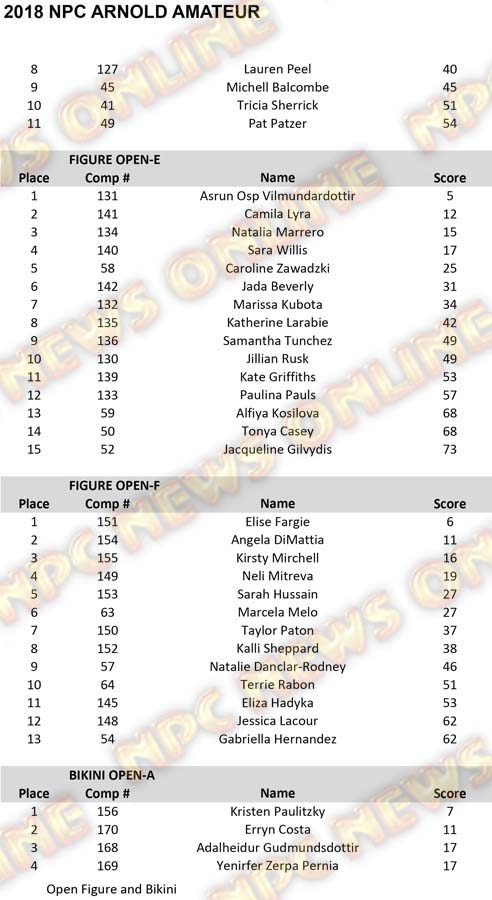 2018 NPC ARNOLD AMATEUR

| 8 | 127 | Lauren Peel | 40 |
|---|---|---|---|
| 9 | 45 | Michell Balcombe | 45 |
| 10 | 41 | Tricia Sherrick | 51 |
| 11 | 49 | Pat Patzer | 54 |

FIGURE OPEN-E

| Place | Comp # | Name | Score |
|---|---|---|---|
| 1 | 131 | Asrun Osp Vilmundardottir | 5 |
| 2 | 141 | Camila Lyra | 12 |
| 3 | 134 | Natalia Marrero | 15 |
| 4 | 140 | Sara Willis | 17 |
| 5 | 58 | Caroline Zawadzki | 25 |
| 6 | 142 | Jada Beverly | 31 |
| 7 | 132 | Marissa Kubota | 34 |
| 8 | 135 | Katherine Larabie | 42 |
| 9 | 136 | Samantha Tunchez | 49 |
| 10 | 130 | Jillian Rusk | 49 |
| 11 | 139 | Kate Griffiths | 53 |
| 12 | 133 | Paulina Pauls | 57 |
| 13 | 59 | Alfiya Kosilova | 68 |
| 14 | 50 | Tonya Casey | 68 |
| 15 | 52 | Jacqueline Gilvydis | 73 |

FIGURE OPEN-F

| Place | Comp # | Name | Score |
|---|---|---|---|
| 1 | 151 | Elise Fargie | 6 |
| 2 | 154 | Angela DiMattia | 11 |
| 3 | 155 | Kirsty Mirchell | 16 |
| 4 | 149 | Neli Mitreva | 19 |
| 5 | 153 | Sarah Hussain | 27 |
| 6 | 63 | Marcela Melo | 27 |
| 7 | 150 | Taylor Paton | 37 |
| 8 | 152 | Kalli Sheppard | 38 |
| 9 | 57 | Natalie Danclar-Rodney | 46 |
| 10 | 64 | Terrie Rabon | 51 |
| 11 | 145 | Eliza Hadyka | 53 |
| 12 | 148 | Jessica Lacour | 62 |
| 13 | 54 | Gabriella Hernandez | 62 |

BIKINI OPEN-A

| Place | Comp # | Name | Score |
|---|---|---|---|
| 1 | 156 | Kristen Paulitzky | 7 |
| 2 | 170 | Erryn Costa | 11 |
| 3 | 168 | Adalheidur Gudmundsdottir | 17 |
| 4 | 169 | Yenirfer Zerpa Pernia | 17 |

Open Figure and Bikini

NPC NEWS ONLINE